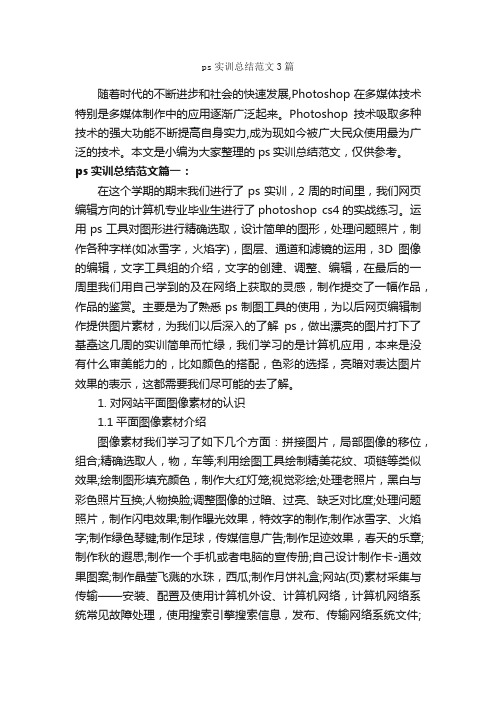 ps 实训总结范文 3 篇

随着时代的不断进步和社会的快速发展,Photoshop 在多媒体技术特别是多媒体制作中的应用逐渐广泛起来。Photoshop 技术吸取多种技术的强大功能不断提高自身实力,成为现如今被广大民众使用最为广泛的技术。本文是小编为大家整理的 ps 实训总结范文，仅供参考。

ps 实训总结范文篇一：

在这个学期的期末我们进行了 ps 实训，2 周的时间里，我们网页编辑方向的计算机专业毕业生进行了 photoshop cs4 的实战练习。运用 ps 工具对图形进行精确选取，设计简单的图形，处理问题照片，制作各种字样(如冰雪字，火焰字)，图层、通道和滤镜的运用，3D 图像的编辑，文字工具组的介绍，文字的创建、调整、编辑，在最后的一周里我们用自己学到的及在网络上获取的灵感，制作提交了一幅作品，作品的鉴赏。主要是为了熟悉 ps 制图工具的使用，为以后网页编辑制作提供图片素材，为我们以后深入的了解 ps，做出漂亮的图片打下了基础这几周的实训简单而忙碌，我们学习的是计算机应用，本来是没有什么审美能力的，比如颜色的搭配，色彩的选择，亮暗对表达图片效果的表示，这都需要我们尽可能的去了解。

1. 对网站平面图像素材的认识

1.1 平面图像素材介绍

图像素材我们学习了如下几个方面：拼接图片，局部图像的移位，组合;精确选取人，物，车等;利用绘图工具绘制精美花纹、项链等类似效果;绘制图形填充颜色，制作大红灯笼;视觉彩绘;处理老照片，黑白与彩色照片互换;人物换脸;调整图像的过暗、过亮、缺乏对比度;处理问题照片，制作闪电效果;制作曝光效果，特效字的制作;制作冰雪字、火焰字;制作绿色琴键;制作足球，传媒信息广告;制作足迹效果，春天的乐章;制作秋的遐思;制作一个手机或者电脑的宣传册;自己设计制作卡-通效果图案;制作晶莹飞溅的水珠，西瓜;制作月饼礼盒;网站(页)素材采集与传输——安装、配置及使用计算机外设、计算机网络，计算机网络系统常见故障处理，使用搜索引擎搜索信息，发布、传输网络系统文件;